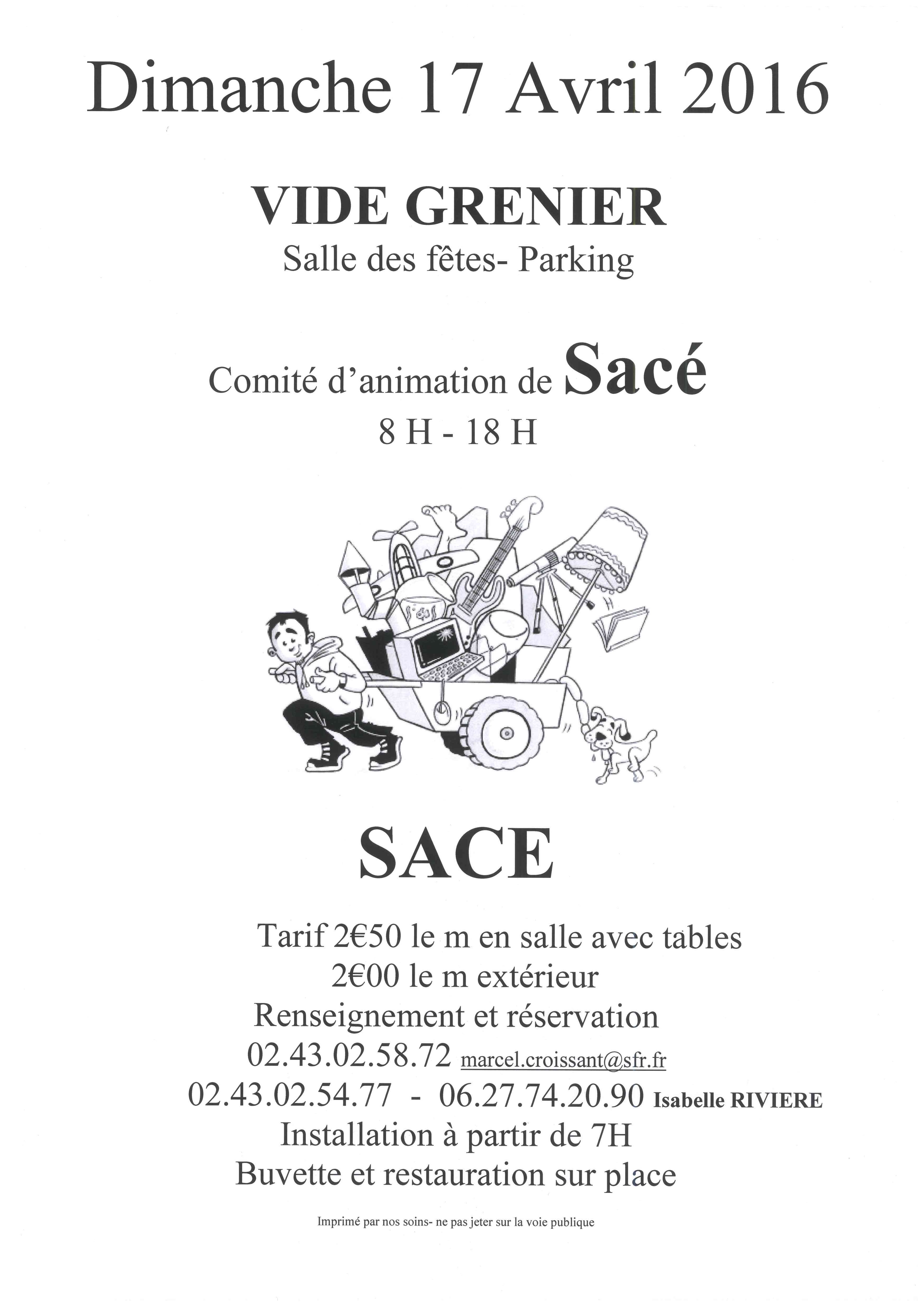 Dimanche 17 Avril 2016

VIDE GRENIER

Salle des fêtes- Parking

Comité d'animation de Sacé

8 H - 18 H

SACE

Tarif 2€50 le m en salle avec tables

2€00 le m extérieur

Renseignement et réservation

02.43.02.58.72 marcel.croissant@sfr.fr

02.43.02.54.77 - 06.27.74.20.90 Isabelle RIVIERE

Installation à partir de 7H

Buvette et restauration sur place

Imprimé par nos soins- ne pas jeter sur la voie publique